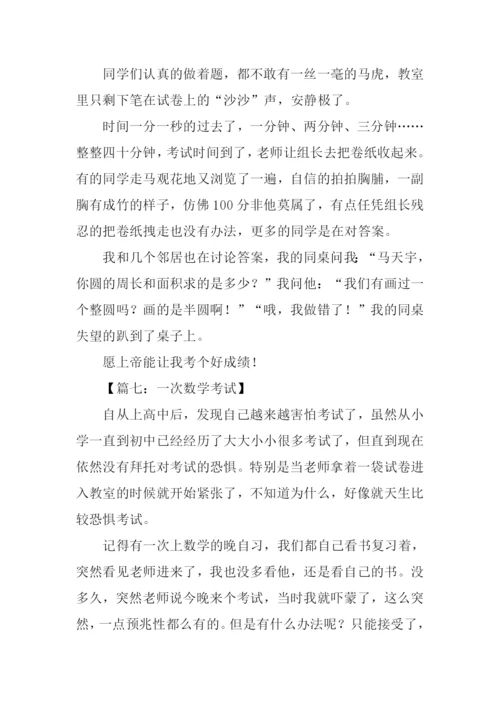 同学们认真的做着题，都不敢有一丝一毫的马虎，教室里只剩下笔在试卷上的“沙沙”声，安静极了。

时间一分一秒的过去了，一分钟、两分钟、三分钟……整整四十分钟，考试时间到了，老师让组长去把卷纸收起来。有的同学走马观花地又浏览了一遍，自信的拍拍胸脯，一副胸有成竹的样子，仿佛100分非他莫属了，有点任凭组长残忍的把卷纸拽走也没有办法，更多的同学是在对答案。

我和几个邻居也在讨论答案，我的同桌问我：“马天宇，你圆的周长和面积求的是多少？”我问他：“我们有画过一个整圆吗？画的是半圆啊！”“哦，我做错了！”我的同桌失望的趴到了桌子上。

愿上帝能让我考个好成绩！

【篇七：一次数学考试】

自从上高中后，发现自己越来越害怕考试了，虽然从小学一直到初中已经经历了大大小小很多考试了，但直到现在依然没有拜托对考试的恐惧。特别是当老师拿着一袋试卷进入教室的时候就开始紧张了，不知道为什么，好像就天生比较恐惧考试。

记得有一次上数学的晚自习，我们都自己看书复习着，突然看见老师进来了，我也没多看他，还是看自己的书。没多久，突然老师说今晚来个考试，当时我就吓蒙了，这么突然，一点预兆性都么有的。但是有什么办法呢？只能接受了，